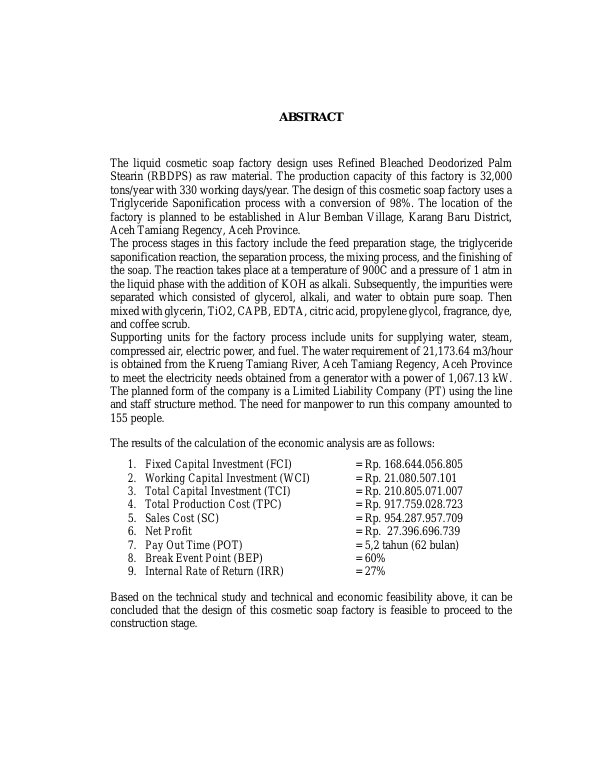 ABSTRACT

The liquid cosmetic soap factory design uses Refined Bleached Deodorized Palm Stearin (RBDPS) as raw material. The production capacity of this factory is 32,000 tons/year with 330 working days/year. The design of this cosmetic soap factory uses a Triglyceride Saponification process with a conversion of 98%. The location of the factory is planned to be established in Alur Bemban Village, Karang Baru District, Aceh Tamiang Regency, Aceh Province.
The process stages in this factory include the feed preparation stage, the triglyceride saponification reaction, the separation process, the mixing process, and the finishing of the soap. The reaction takes place at a temperature of 900C and a pressure of 1 atm in the liquid phase with the addition of KOH as alkali. Subsequently, the impurities were separated which consisted of glycerol, alkali, and water to obtain pure soap. Then mixed with glycerin, TiO2, CAPB, EDTA, citric acid, propylene glycol, fragrance, dye, and coffee scrub.
Supporting units for the factory process include units for supplying water, steam, compressed air, electric power, and fuel. The water requirement of 21,173.64 m3/hour is obtained from the Krueng Tamiang River, Aceh Tamiang Regency, Aceh Province to meet the electricity needs obtained from a generator with a power of 1,067.13 kW. The planned form of the company is a Limited Liability Company (PT) using the line and staff structure method. The need for manpower to run this company amounted to 155 people.

The results of the calculation of the economic analysis are as follows:

1. Fixed Capital Investment (FCI) = Rp. 168.644.056.805
2. Working Capital Investment (WCI) = Rp. 21.080.507.101
3. Total Capital Investment (TCI) = Rp. 210.805.071.007
4. Total Production Cost (TPC) = Rp. 917.759.028.723
5. Sales Cost (SC) = Rp. 954.287.957.709
6. Net Profit = Rp. 27.396.696.739
7. Pay Out Time (POT) = 5,2 tahun (62 bulan)
8. Break Event Point (BEP) = 60%
9. Internal Rate of Return (IRR) = 27%

Based on the technical study and technical and economic feasibility above, it can be concluded that the design of this cosmetic soap factory is feasible to proceed to the construction stage.